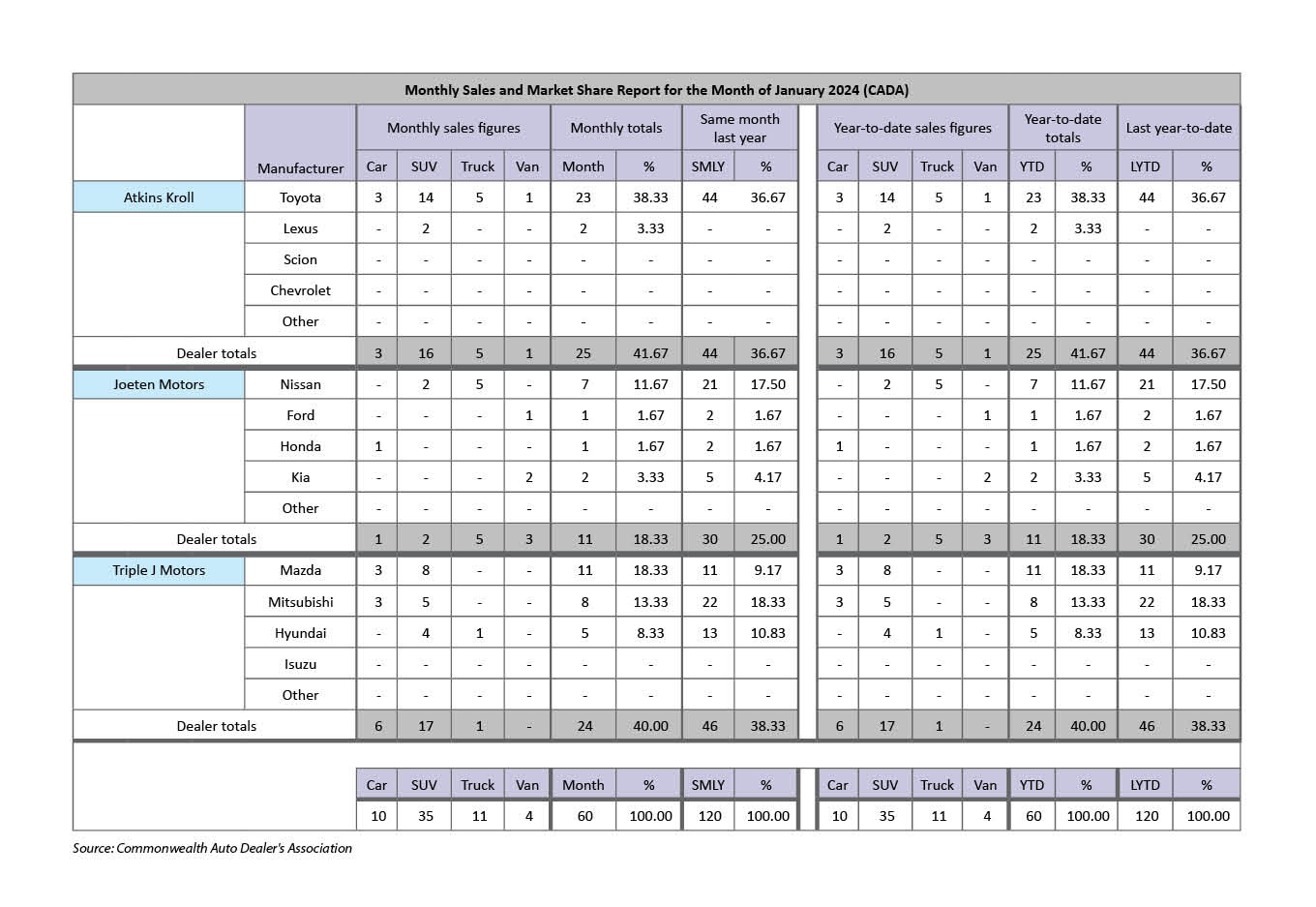 Monthly Sales and Market Share Report for the Month of January 2024 (CADA)

| | | Monthly sales figures | | | | Monthly totals | | Same month last year | | Year-to-date sales figures | | | | Year-to-date totals | | Last year-to-date | |
|---|---|---|---|---|---|---|---|---|---|---|---|---|---|---|---|---|---|
| | Manufacturer | Car | SUV | Truck | Van | Month | % | SMLY | % | Car | SUV | Truck | Van | YTD | % | LYTD | % |
| Atkins Kroll | Toyota | 3 | 14 | 5 | 1 | 23 | 38.33 | 44 | 36.67 | 3 | 14 | 5 | 1 | 23 | 38.33 | 44 | 36.67 |
| | Lexus | - | 2 | - | - | 2 | 3.33 | - | - | - | 2 | - | - | 2 | 3.33 | - | - |
| | Scion | - | - | - | - | - | - | - | - | - | - | - | - | - | - | - | - |
| | Chevrolet | - | - | - | - | - | - | - | - | - | - | - | - | - | - | - | - |
| | Other | - | - | - | - | - | - | - | - | - | - | - | - | - | - | - | - |
| Dealer totals | | 3 | 16 | 5 | 1 | 25 | 41.67 | 44 | 36.67 | 3 | 16 | 5 | 1 | 25 | 41.67 | 44 | 36.67 |
| Joeten Motors | Nissan | - | 2 | 5 | - | 7 | 11.67 | 21 | 17.50 | - | 2 | 5 | - | 7 | 11.67 | 21 | 17.50 |
| | Ford | - | - | - | 1 | 1 | 1.67 | 2 | 1.67 | - | - | - | 1 | 1 | 1.67 | 2 | 1.67 |
| | Honda | 1 | - | - | - | 1 | 1.67 | 2 | 1.67 | 1 | - | - | - | 1 | 1.67 | 2 | 1.67 |
| | Kia | - | - | - | 2 | 2 | 3.33 | 5 | 4.17 | - | - | - | 2 | 2 | 3.33 | 5 | 4.17 |
| | Other | - | - | - | - | - | - | - | - | - | - | - | - | - | - | - | - |
| Dealer totals | | 1 | 2 | 5 | 3 | 11 | 18.33 | 30 | 25.00 | 1 | 2 | 5 | 3 | 11 | 18.33 | 30 | 25.00 |
| Triple J Motors | Mazda | 3 | 8 | - | - | 11 | 18.33 | 11 | 9.17 | 3 | 8 | - | - | 11 | 18.33 | 11 | 9.17 |
| | Mitsubishi | 3 | 5 | - | - | 8 | 13.33 | 22 | 18.33 | 3 | 5 | - | - | 8 | 13.33 | 22 | 18.33 |
| | Hyundai | - | 4 | 1 | - | 5 | 8.33 | 13 | 10.83 | - | 4 | 1 | - | 5 | 8.33 | 13 | 10.83 |
| | Isuzu | - | - | - | - | - | - | - | - | - | - | - | - | - | - | - | - |
| | Other | - | - | - | - | - | - | - | - | - | - | - | - | - | - | - | - |
| Dealer totals | | 6 | 17 | 1 | - | 24 | 40.00 | 46 | 38.33 | 6 | 17 | 1 | - | 24 | 40.00 | 46 | 38.33 |
| | | Car | SUV | Truck | Van | Month | % | SMLY | % | Car | SUV | Truck | Van | YTD | % | LYTD | % |
| | | 10 | 35 | 11 | 4 | 60 | 100.00 | 120 | 100.00 | 10 | 35 | 11 | 4 | 60 | 100.00 | 120 | 100.00 |

Source: Commonwealth Auto Dealer's Association